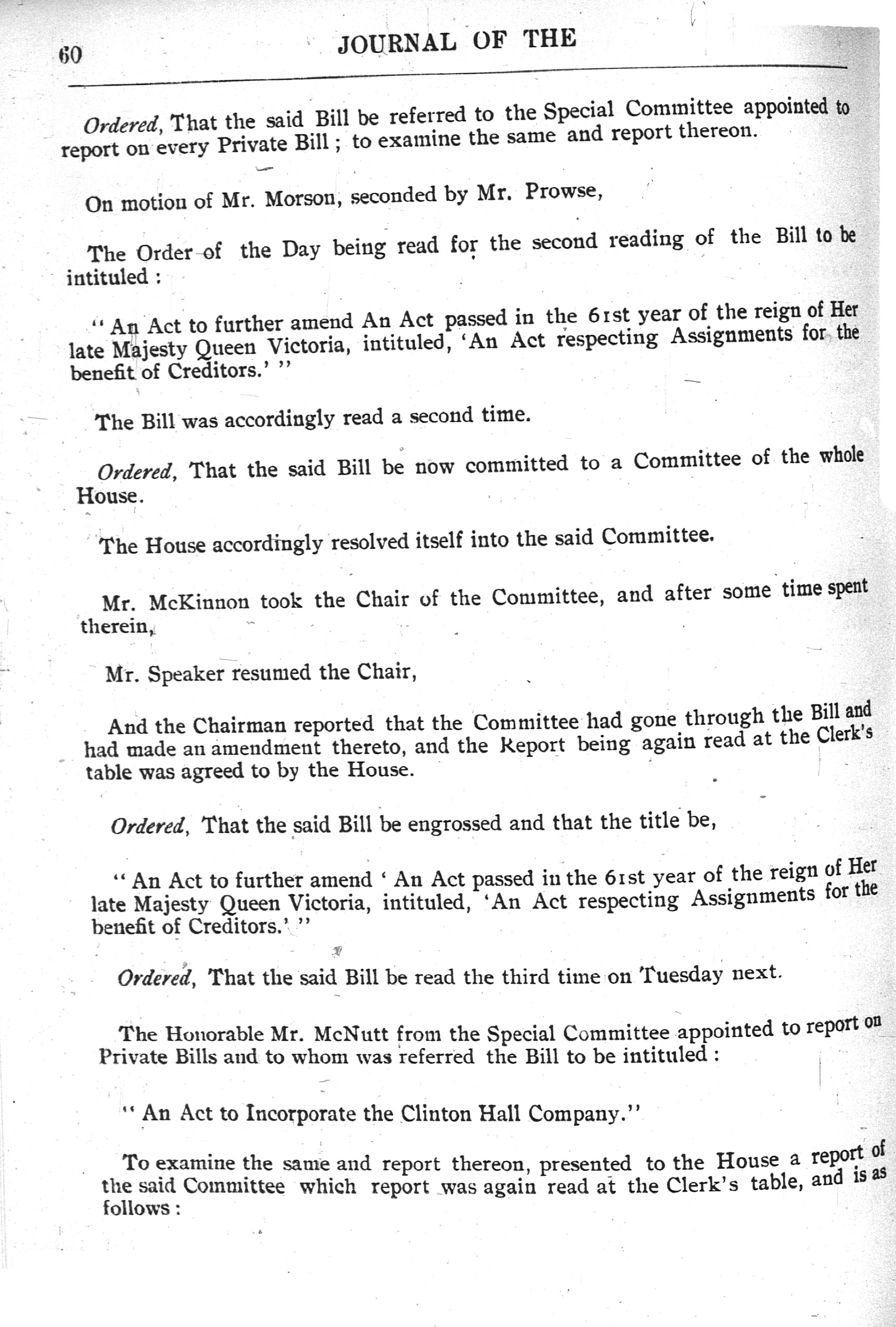 60 JOURNAL OF THE

Ordered, That the said Bill be referred to the Special Committee appointed to report on every Private Bill; to examine the same and report thereon.

On motion of Mr. Morson, seconded by Mr. Prowse,

The Order of the Day being read for the second reading of the Bill to be intituled:

"An Act to further amend An Act passed in the 61st year of the reign of Her late Majesty Queen Victoria, intituled, 'An Act respecting Assignments for the benefit of Creditors.'"

The Bill was accordingly read a second time.

Ordered, That the said Bill be now committed to a Committee of the whole House.

The House accordingly resolved itself into the said Committee.

Mr. McKinnon took the Chair of the Committee, and after some time spent therein,

Mr. Speaker resumed the Chair,

And the Chairman reported that the Committee had gone through the Bill and had made an amendment thereto, and the Report being again read at the Clerk's table was agreed to by the House.

Ordered, That the said Bill be engrossed and that the title be,

"An Act to further amend 'An Act passed in the 61st year of the reign of Her late Majesty Queen Victoria, intituled, 'An Act respecting Assignments for the benefit of Creditors.'"

Ordered, That the said Bill be read the third time on Tuesday next.

The Honorable Mr. McNutt from the Special Committee appointed to report on Private Bills and to whom was referred the Bill to be intituled:

"An Act to Incorporate the Clinton Hall Company."

To examine the same and report thereon, presented to the House a report of the said Committee which report was again read at the Clerk's table, and is as follows: